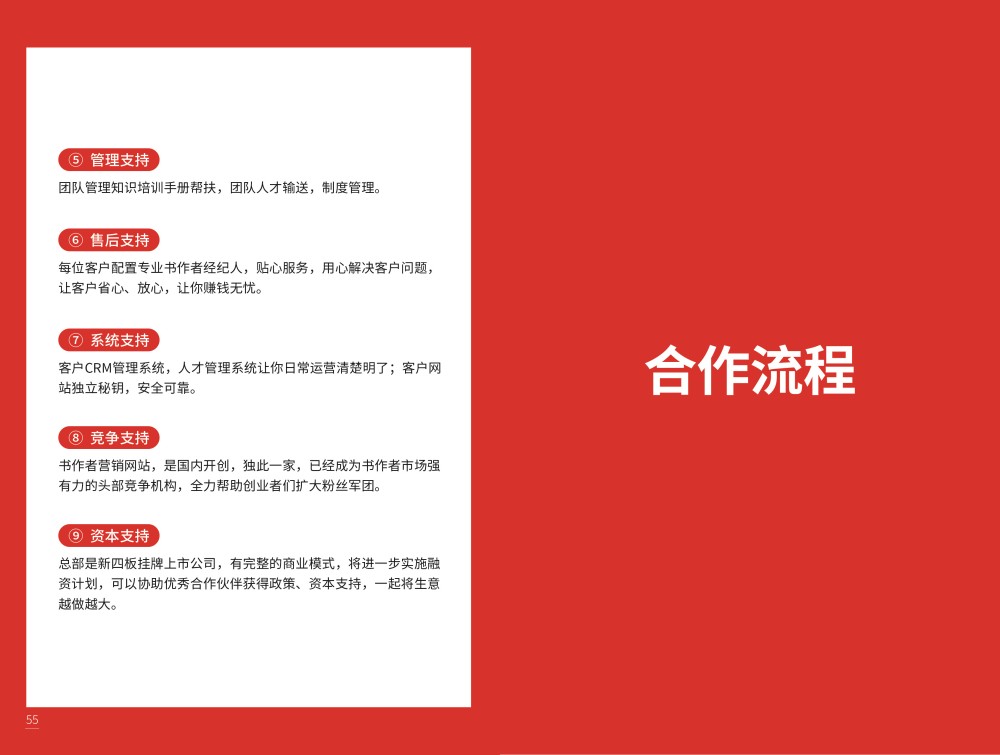 ⑤ 管理支持

团队管理知识培训手册帮扶，团队人才输送，制度管理。

⑥ 售后支持

每位客户配置专业书作者经纪人，贴心服务，用心解决客户问题，让客户省心、放心，让你赚钱无忧。

⑦ 系统支持

客户CRM管理系统，人才管理系统让你日常运营清楚明了；客户网站独立秘钥，安全可靠。

⑧ 竞争支持

书作者营销网站，是国内开创，独此一家，已经成为书作者市场强有力的头部竞争机构，全力帮助创业者们扩大粉丝军团。

⑨ 资本支持

总部是新四板挂牌上市公司，有完整的商业模式，将进一步实施融资计划，可以协助优秀合作伙伴获得政策、资本支持，一起将生意越做越大。

55

合作流程